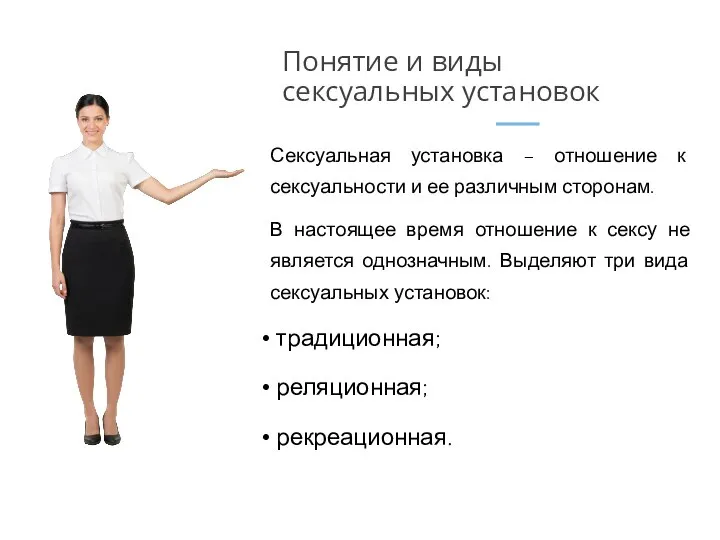 Понятие и виды сексуальных установок

Сексуальная установка – отношение к сексуальности и ее различным сторонам.

В настоящее время отношение к сексу не является однозначным. Выделяют три вида сексуальных установок:

• традиционная;

• реляционная;

• рекреационная.